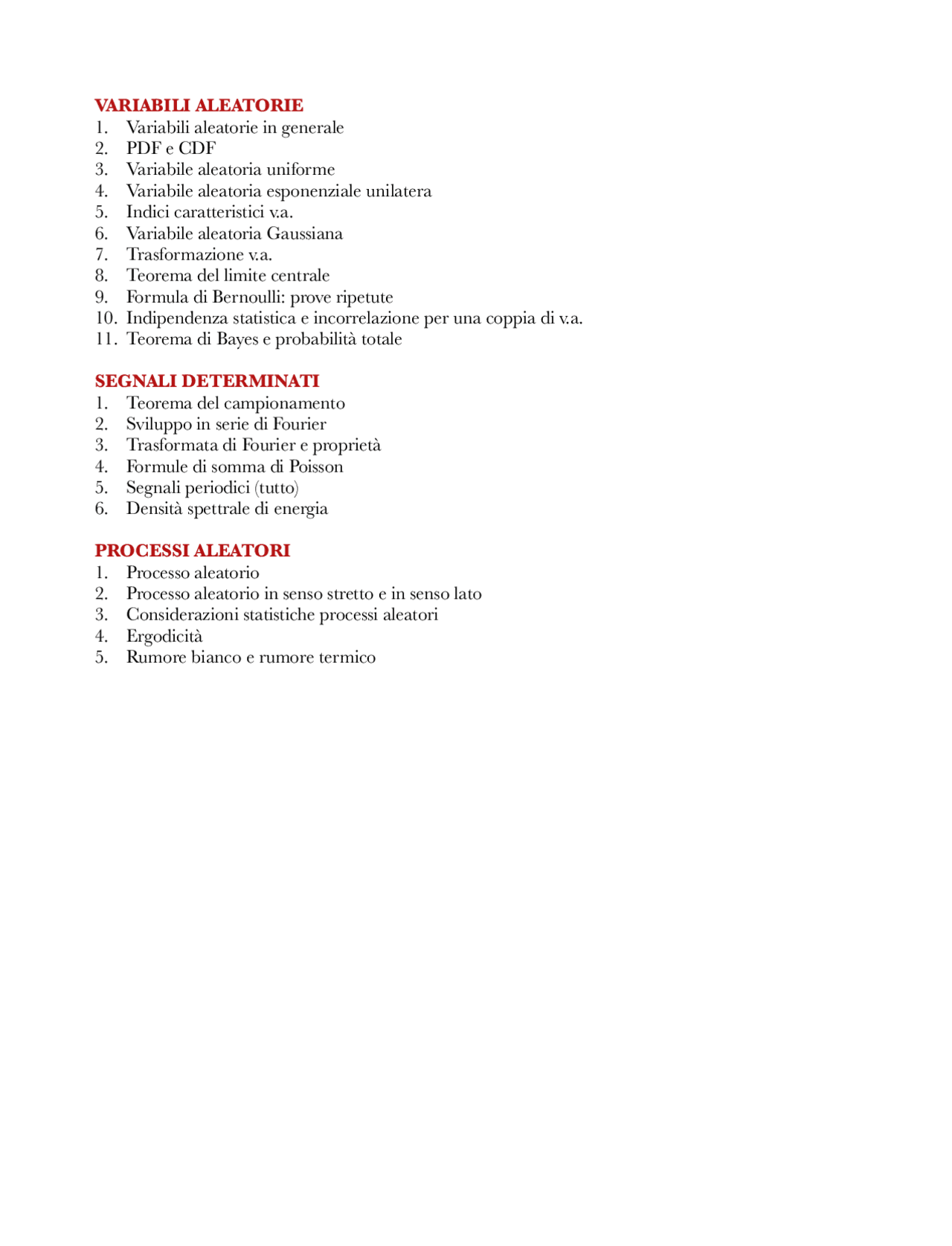 VARIABILI ALEATORIE
1. Variabili aleatorie in generale
2. PDF e CDF
3. Variabile aleatoria uniforme
4. Variabile aleatoria esponenziale unilatera
5. Indici caratteristici v.a.
6. Variabile aleatoria Gaussiana
7. Trasformazione v.a.
8. Teorema del limite centrale
9. Formula di Bernoulli: prove ripetute
10. Indipendenza statistica e incorrelazione per una coppia di v.a.
11. Teorema di Bayes e probabilità totale

SEGNALI DETERMINATI
1. Teorema del campionamento
2. Sviluppo in serie di Fourier
3. Trasformata di Fourier e proprietà
4. Formule di somma di Poisson
5. Segnali periodici (tutto)
6. Densità spettrale di energia

PROCESSI ALEATORI
1. Processo aleatorio
2. Processo aleatorio in senso stretto e in senso lato
3. Considerazioni statistiche processi aleatori
4. Ergodicità
5. Rumore bianco e rumore termico